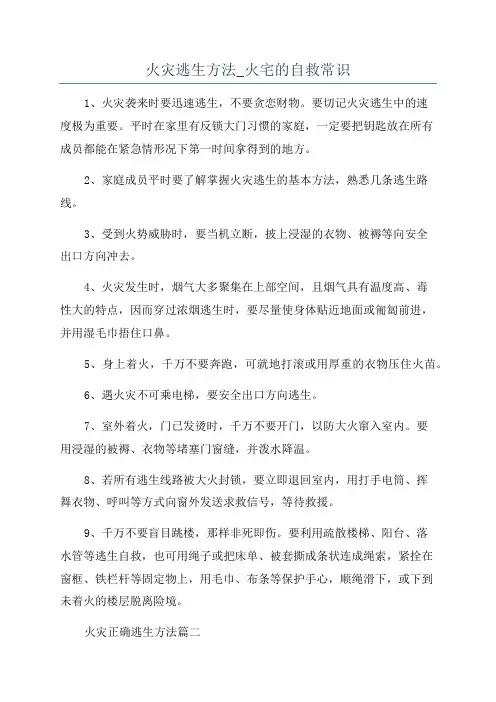 火灾逃生方法_火宅的自救常识

1、火灾袭来时要迅速逃生，不要贪恋财物。要切记火灾逃生中的速度极为重要。平时在家里有反锁大门习惯的家庭，一定要把钥匙放在所有成员都能在紧急情形况下第一时间拿得到的地方。

2、家庭成员平时要了解掌握火灾逃生的基本方法，熟悉几条逃生路线。

3、受到火势威胁时，要当机立断，披上浸湿的衣物、被褥等向安全出口方向冲去。

4、火灾发生时，烟气大多聚集在上部空间，且烟气具有温度高、毒性大的特点，因而穿过浓烟逃生时，要尽量使身体贴近地面或匍匐前进，并用湿毛巾捂住口鼻。

5、身上着火，千万不要奔跑，可就地打滚或用厚重的衣物压住火苗。

6、遇火灾不可乘电梯，要安全出口方向逃生。

7、室外着火，门已发烫时，千万不要开门，以防大火窜入室内。要用浸湿的被褥、衣物等堵塞门窗缝，并泼水降温。

8、若所有逃生线路被大火封锁，要立即退回室内，用打手电筒、挥舞衣物、呼叫等方式向窗外发送求救信号，等待救援。

9、千万不要盲目跳楼，那样非死即伤。要利用疏散楼梯、阳台、落水管等逃生自救，也可用绳子或把床单、被套撕成条状连成绳索，紧拴在窗框、铁栏杆等固定物上，用毛巾、布条等保护手心，顺绳滑下，或下到未着火的楼层脱离险境。

火灾正确逃生方法篇二